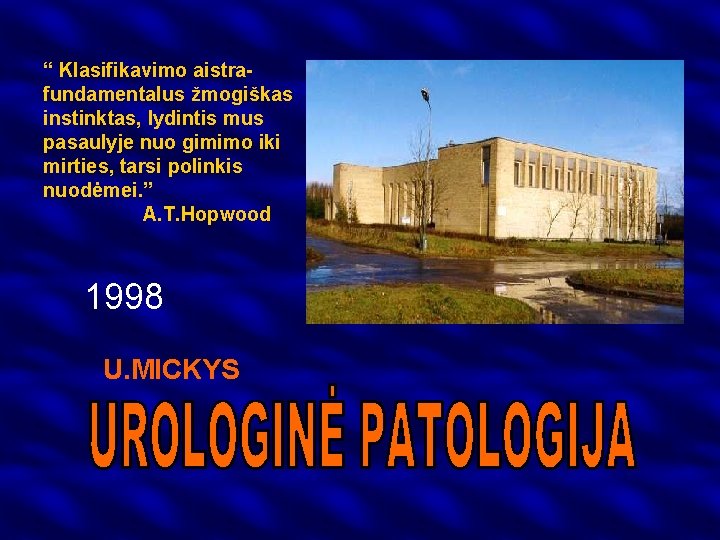 “ Klasifikavimo aistra- fundamentalus žmogiškas instinktas, lydintis mus pasaulyje nuo gimimo iki mirties, tarsi polinkis nuodėmei.”
A.T.Hopwood

1998

U.MICKYS

UROLOGINĖ PATOLOGIJA